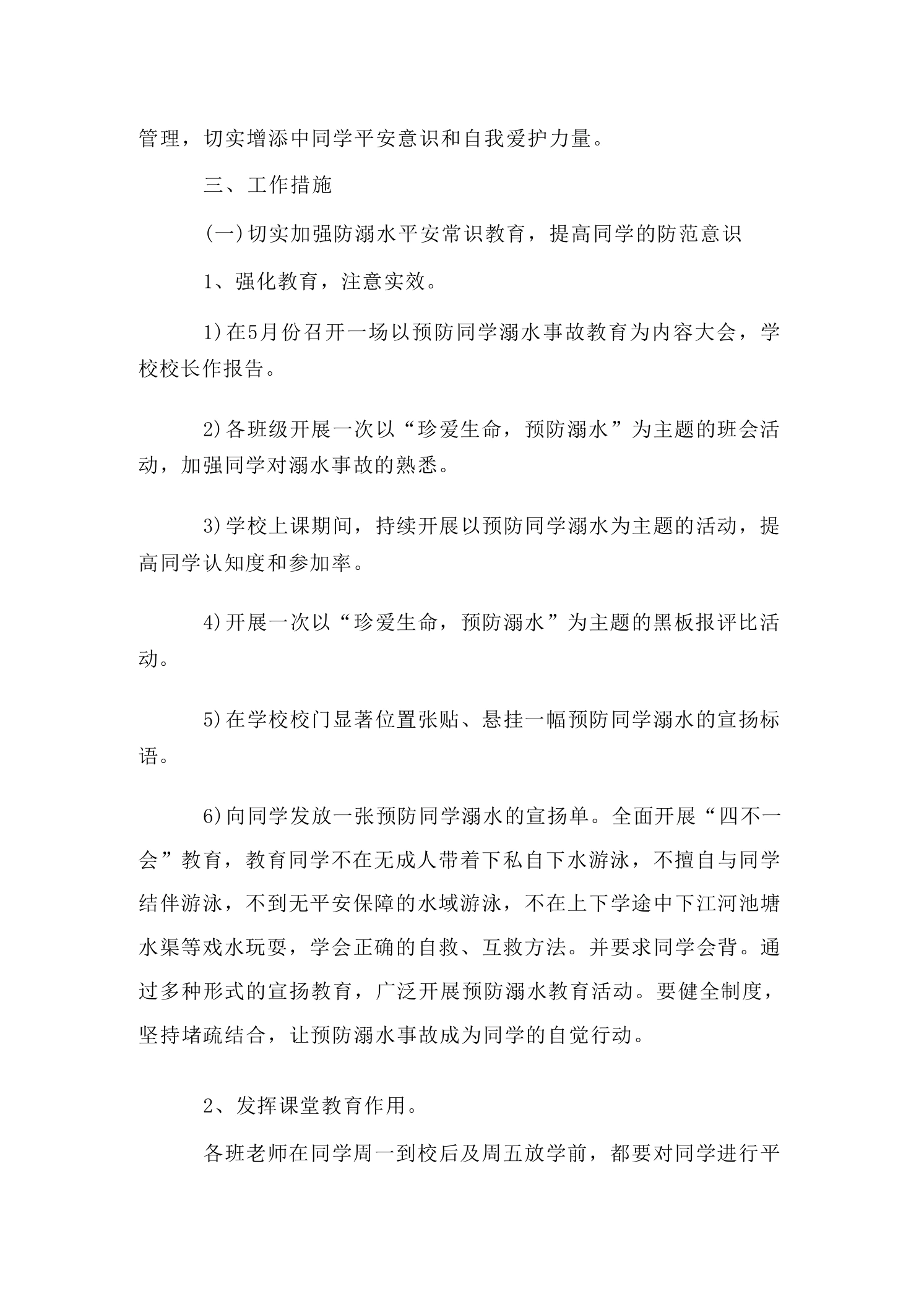 管理，切实增添中同学平安意识和自我爱护力量。

三、工作措施

(一)切实加强防溺水平安常识教育，提高同学的防范意识

1、强化教育，注意实效。

1)在5月份召开一场以预防同学溺水事故教育为内容大会，学校校长作报告。

2)各班级开展一次以“珍爱生命，预防溺水”为主题的班会活动，加强同学对溺水事故的熟悉。

3)学校上课期间，持续开展以预防同学溺水为主题的活动，提高同学认知度和参加率。

4)开展一次以“珍爱生命，预防溺水”为主题的黑板报评比活动。

5)在学校校门显著位置张贴、悬挂一幅预防同学溺水的宣扬标语。

6)向同学发放一张预防同学溺水的宣扬单。全面开展“四不一会”教育，教育同学不在无成人带着下私自下水游泳，不擅自与同学结伴游泳，不到无平安保障的水域游泳，不在上下学途中下江河池塘水渠等戏水玩耍，学会正确的自救、互救方法。并要求同学会背。通过多种形式的宣扬教育，广泛开展预防溺水教育活动。要健全制度，坚持堵疏结合，让预防溺水事故成为同学的自觉行动。

2、发挥课堂教育作用。

各班老师在同学周一到校后及周五放学前，都要对同学进行平